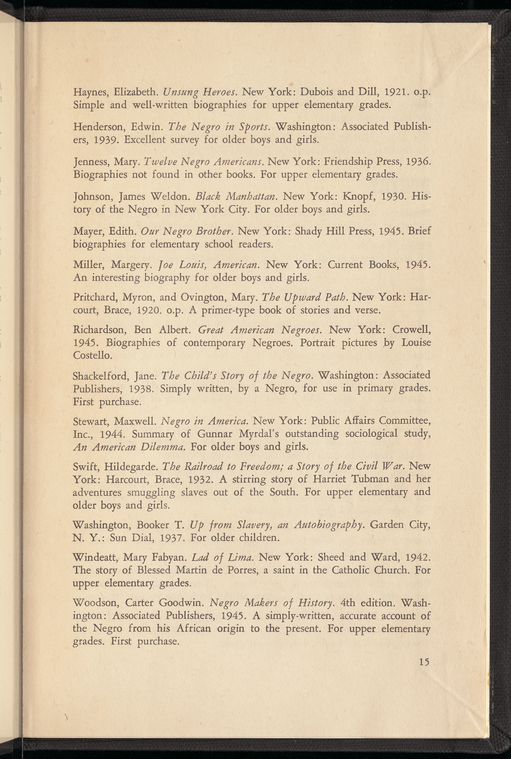 Haynes, Elizabeth. Unsung Heroes. New York: Dubois and Dill, 1921. o.p. Simple and well-written biographies for upper elementary grades.

Henderson, Edwin. The Negro in Sports. Washington: Associated Publishers, 1939. Excellent survey for older boys and girls.

Jenness, Mary. Twelve Negro Americans. New York: Friendship Press, 1936. Biographies not found in other books. For upper elementary grades.

Johnson, James Weldon. Black Manhattan. New York: Knopf, 1930. History of the Negro in New York City. For older boys and girls.

Mayer, Edith. Our Negro Brother. New York: Shady Hill Press, 1945. Brief biographies for elementary school readers.

Miller, Margery. Joe Louis, American. New York: Current Books, 1945. An interesting biography for older boys and girls.

Pritchard, Myron, and Ovington, Mary. The Upward Path. New York: Harcourt, Brace, 1920. o.p. A primer-type book of stories and verse.

Richardson, Ben Albert. Great American Negroes. New York: Crowell, 1945. Biographies of contemporary Negroes. Portrait pictures by Louise Costello.

Shackelford, Jane. The Child's Story of the Negro. Washington: Associated Publishers, 1938. Simply written, by a Negro, for use in primary grades. First purchase.

Stewart, Maxwell. Negro in America. New York: Public Affairs Committee, Inc., 1944. Summary of Gunnar Myrdal's outstanding sociological study, An American Dilemma. For older boys and girls.

Swift, Hildegarde. The Railroad to Freedom; a Story of the Civil War. New York: Harcourt, Brace, 1932. A stirring story of Harriet Tubman and her adventures smuggling slaves out of the South. For upper elementary and older boys and girls.

Washington, Booker T. Up from Slavery, an Autobiography. Garden City, N. Y.: Sun Dial, 1937. For older children.

Windeatt, Mary Fabyan. Lad of Lima. New York: Sheed and Ward, 1942. The story of Blessed Martin de Porres, a saint in the Catholic Church. For upper elementary grades.

Woodson, Carter Goodwin. Negro Makers of History. 4th edition. Washington: Associated Publishers, 1945. A simply-written, accurate account of the Negro from his African origin to the present. For upper elementary grades. First purchase.

15